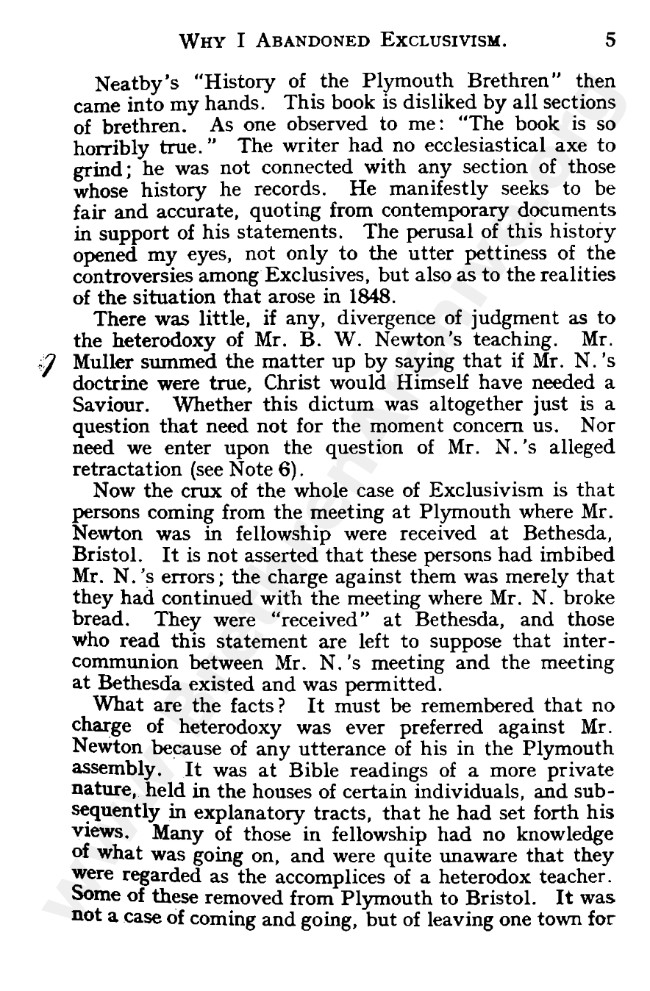 WHY I ABANDONED EXCLUSIVISM. 5

Neatby's "History of the Plymouth Brethren" then came into my hands. This book is disliked by all sections of brethren. As one observed to me: "The book is so horribly true." The writer had no ecclesiastical axe to grind; he was not connected with any section of those whose history he records. He manifestly seeks to be fair and accurate, quoting from contemporary documents in support of his statements. The perusal of this history opened my eyes, not only to the utter pettiness of the controversies among Exclusives, but also as to the realities of the situation that arose in 1848.

There was little, if any, divergence of judgment as to the heterodoxy of Mr. B. W. Newton's teaching. Mr. Muller summed the matter up by saying that if Mr. N.'s doctrine were true, Christ would Himself have needed a Saviour. Whether this dictum was altogether just is a question that need not for the moment concern us. Nor need we enter upon the question of Mr. N.'s alleged retractation (see Note 6).

Now the crux of the whole case of Exclusivism is that persons coming from the meeting at Plymouth where Mr. Newton was in fellowship were received at Bethesda, Bristol. It is not asserted that these persons had imbibed Mr. N.'s errors; the charge against them was merely that they had continued with the meeting where Mr. N. broke bread. They were "received" at Bethesda, and those who read this statement are left to suppose that intercommunion between Mr. N.'s meeting and the meeting at Bethesda existed and was permitted.

What are the facts? It must be remembered that no charge of heterodoxy was ever preferred against Mr. Newton because of any utterance of his in the Plymouth assembly. It was at Bible readings of a more private nature, held in the houses of certain individuals, and subsequently in explanatory tracts, that he had set forth his views. Many of those in fellowship had no knowledge of what was going on, and were quite unaware that they were regarded as the accomplices of a heterodox teacher. Some of these removed from Plymouth to Bristol. It was not a case of coming and going, but of leaving one town for